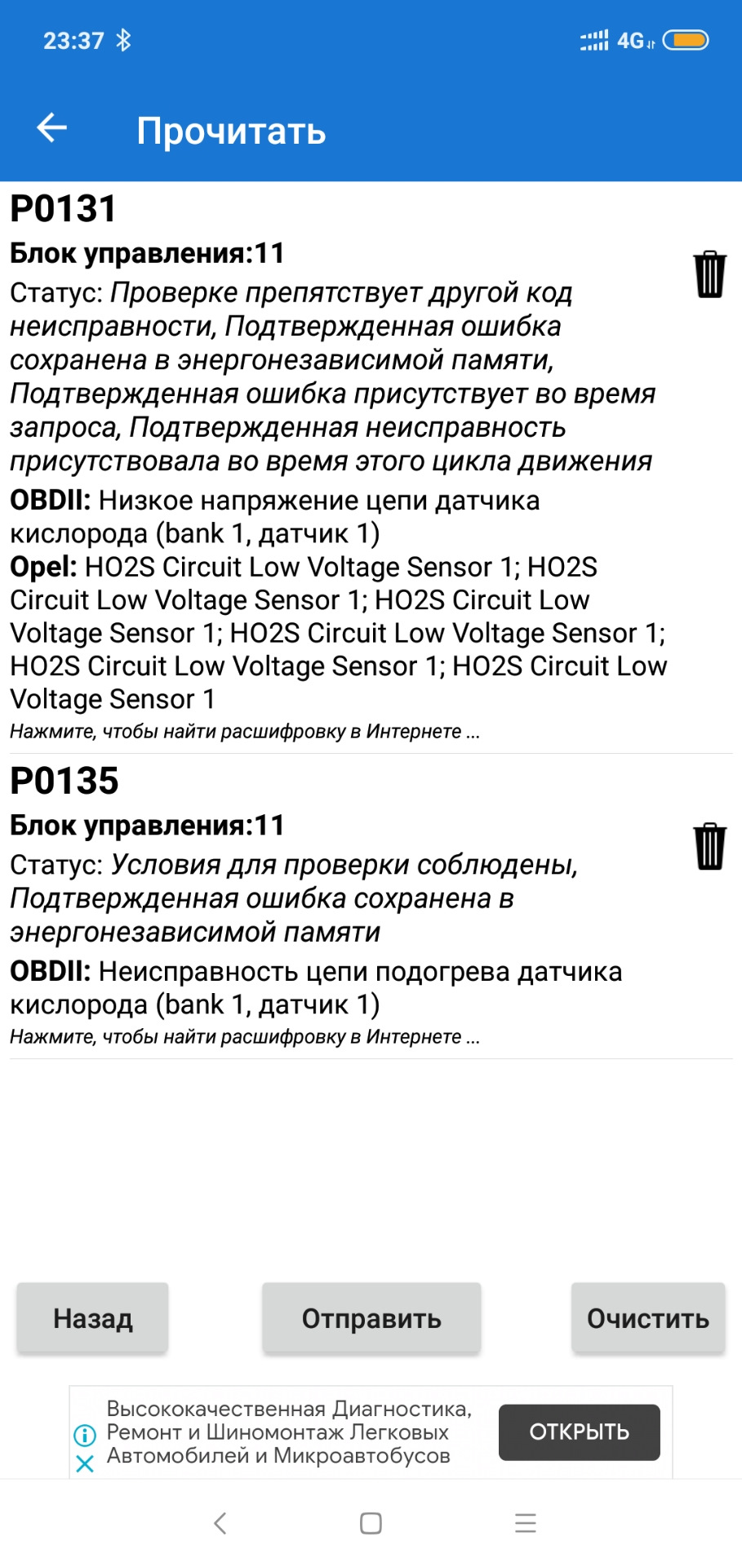 23:37 4G

Прочитать

P0131

Блок управления:11

Статус: Проверке препятствует другой код неисправности, Подтвержденная ошибка сохранена в энергонезависимой памяти, Подтвержденная ошибка присутствует во время запроса, Подтвержденная неисправность присутствовала во время этого цикла движения

OBDII: Низкое напряжение цепи датчика кислорода (bank 1, датчик 1)

Opel: HO2S Circuit Low Voltage Sensor 1; HO2S Circuit Low Voltage Sensor 1; HO2S Circuit Low Voltage Sensor 1; HO2S Circuit Low Voltage Sensor 1; HO2S Circuit Low Voltage Sensor 1; HO2S Circuit Low Voltage Sensor 1

Нажмите, чтобы найти расшифровку в Интернете ...

P0135

Блок управления:11

Статус: Условия для проверки соблюдены, Подтвержденная ошибка сохранена в энергонезависимой памяти

OBDII: Неисправность цепи подогрева датчика кислорода (bank 1, датчик 1)

Нажмите, чтобы найти расшифровку в Интернете ...

Назад

Отправить

Очистить

Высококачественная Диагностика, Ремонт и Шиномонтаж Легковых Автомобилей и Микроавтобусов

ОТКРЫТЬ